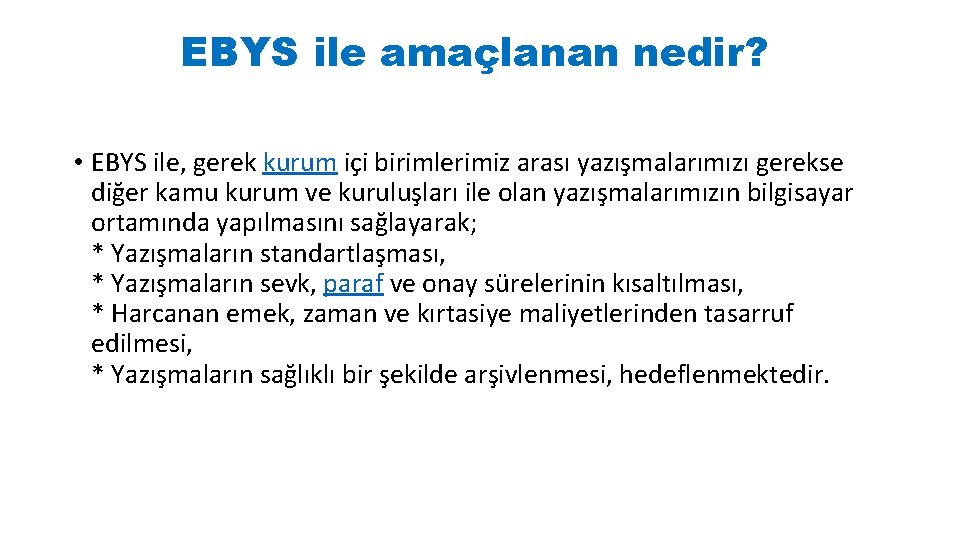 EBYS ile amaçlanan nedir?

• EBYS ile, gerek kurum içi birimlerimiz arası yazışmalarımızı gerekse diğer kamu kurum ve kuruluşları ile olan yazışmalarımızın bilgisayar ortamında yapılmasını sağlayarak;
* Yazışmaların standartlaşması,
* Yazışmaların sevk, paraf ve onay sürelerinin kısaltılması,
* Harcanan emek, zaman ve kırtasiye maliyetlerinden tasarruf edilmesi,
* Yazışmaların sağlıklı bir şekilde arşivlenmesi, hedeflenmektedir.